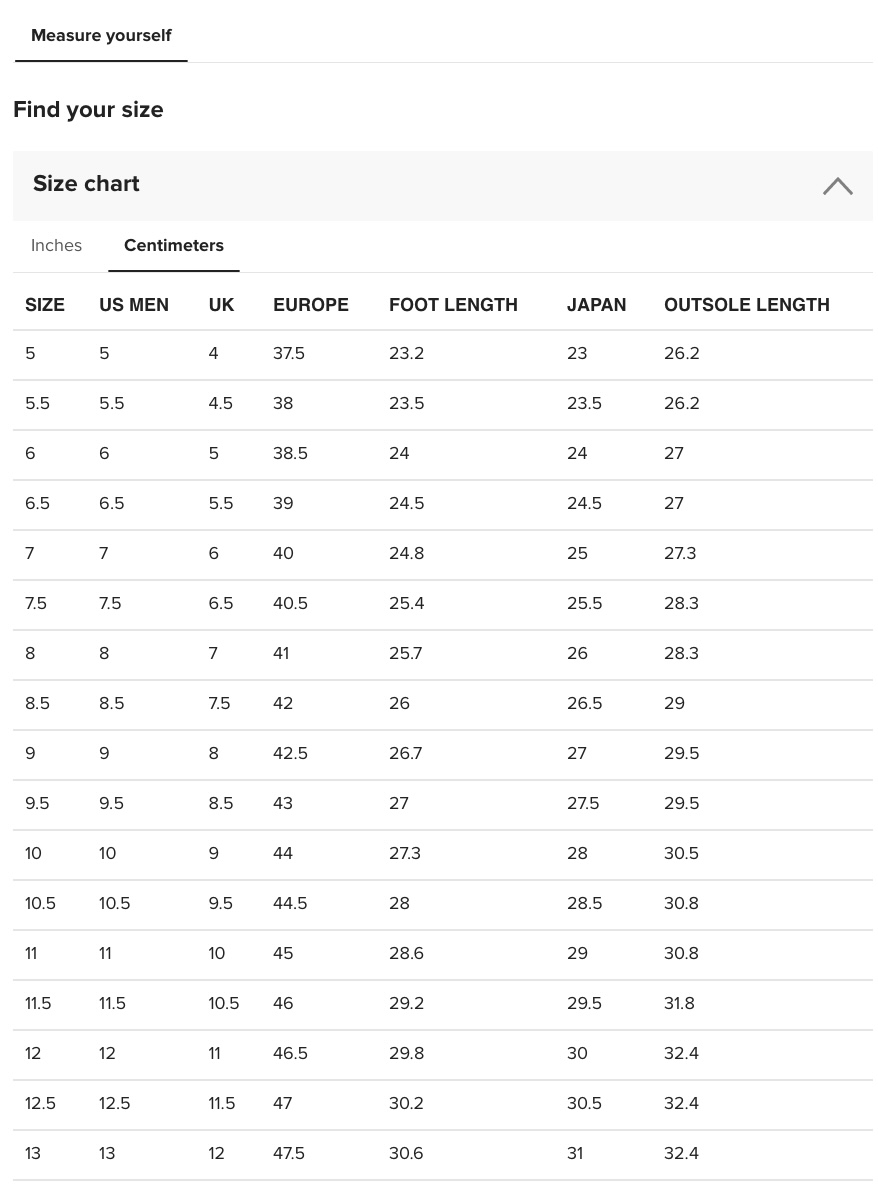 Measure yourself

Find your size

Size chart

Inches Centimeters

| SIZE | US MEN | UK | EUROPE | FOOT LENGTH | JAPAN | OUTSOLE LENGTH |
|---|---|---|---|---|---|---|
| 5 | 5 | 4 | 37.5 | 23.2 | 23 | 26.2 |
| 5.5 | 5.5 | 4.5 | 38 | 23.5 | 23.5 | 26.2 |
| 6 | 6 | 5 | 38.5 | 24 | 24 | 27 |
| 6.5 | 6.5 | 5.5 | 39 | 24.5 | 24.5 | 27 |
| 7 | 7 | 6 | 40 | 24.8 | 25 | 27.3 |
| 7.5 | 7.5 | 6.5 | 40.5 | 25.4 | 25.5 | 28.3 |
| 8 | 8 | 7 | 41 | 25.7 | 26 | 28.3 |
| 8.5 | 8.5 | 7.5 | 42 | 26 | 26.5 | 29 |
| 9 | 9 | 8 | 42.5 | 26.7 | 27 | 29.5 |
| 9.5 | 9.5 | 8.5 | 43 | 27 | 27.5 | 29.5 |
| 10 | 10 | 9 | 44 | 27.3 | 28 | 30.5 |
| 10.5 | 10.5 | 9.5 | 44.5 | 28 | 28.5 | 30.8 |
| 11 | 11 | 10 | 45 | 28.6 | 29 | 30.8 |
| 11.5 | 11.5 | 10.5 | 46 | 29.2 | 29.5 | 31.8 |
| 12 | 12 | 11 | 46.5 | 29.8 | 30 | 32.4 |
| 12.5 | 12.5 | 11.5 | 47 | 30.2 | 30.5 | 32.4 |
| 13 | 13 | 12 | 47.5 | 30.6 | 31 | 32.4 |